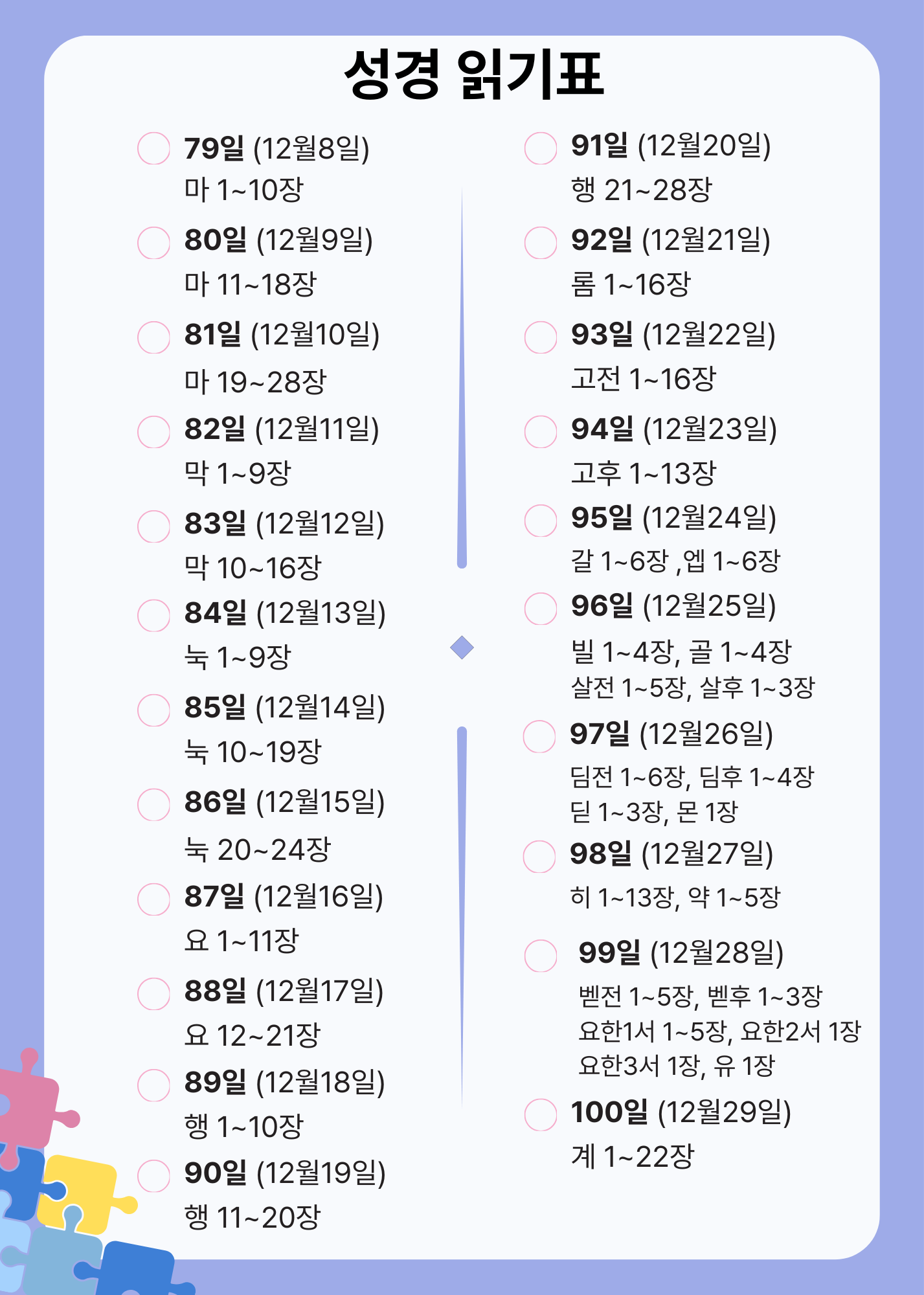 성경 읽기표

☐ 79일 (12월8일)
마 1~10장

☐ 80일 (12월9일)
마 11~18장

☐ 81일 (12월10일)
마 19~28장

☐ 82일 (12월11일)
막 1~9장

☐ 83일 (12월12일)
막 10~16장

☐ 84일 (12월13일)
눅 1~9장

☐ 85일 (12월14일)
눅 10~19장

☐ 86일 (12월15일)
눅 20~24장

☐ 87일 (12월16일)
요 1~11장

☐ 88일 (12월17일)
요 12~21장

☐ 89일 (12월18일)
행 1~10장

☐ 90일 (12월19일)
행 11~20장

☐ 91일 (12월20일)
행 21~28장

☐ 92일 (12월21일)
롬 1~16장

☐ 93일 (12월22일)
고전 1~16장

☐ 94일 (12월23일)
고후 1~13장

☐ 95일 (12월24일)
갈 1~6장 ,엡 1~6장

☐ 96일 (12월25일)
빌 1~4장, 골 1~4장
살전 1~5장, 살후 1~3장

☐ 97일 (12월26일)
딤전 1~6장, 딤후 1~4장
딛 1~3장, 몬 1장

☐ 98일 (12월27일)
히 1~13장, 약 1~5장

☐ 99일 (12월28일)
벧전 1~5장, 벧후 1~3장
요한1서 1~5장, 요한2서 1장
요한3서 1장, 유 1장

☐ 100일 (12월29일)
계 1~22장